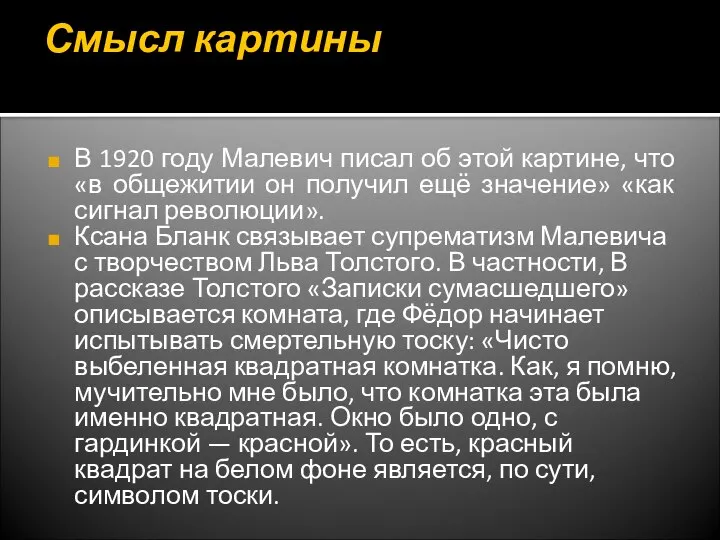 Смысл картины

В 1920 году Малевич писал об этой картине, что «в общежитии он получил ещё значение» «как сигнал революции».

Ксана Бланк связывает супрематизм Малевича с творчеством Льва Толстого. В частности, В рассказе Толстого «Записки сумасшедшего» описывается комната, где Фёдор начинает испытывать смертельную тоску: «Чисто выбеленная квадратная комнатка. Как, я помню, мучительно мне было, что комнатка эта была именно квадратная. Окно было одно, с гардинкой — красной». То есть, красный квадрат на белом фоне является, по сути, символом тоски.